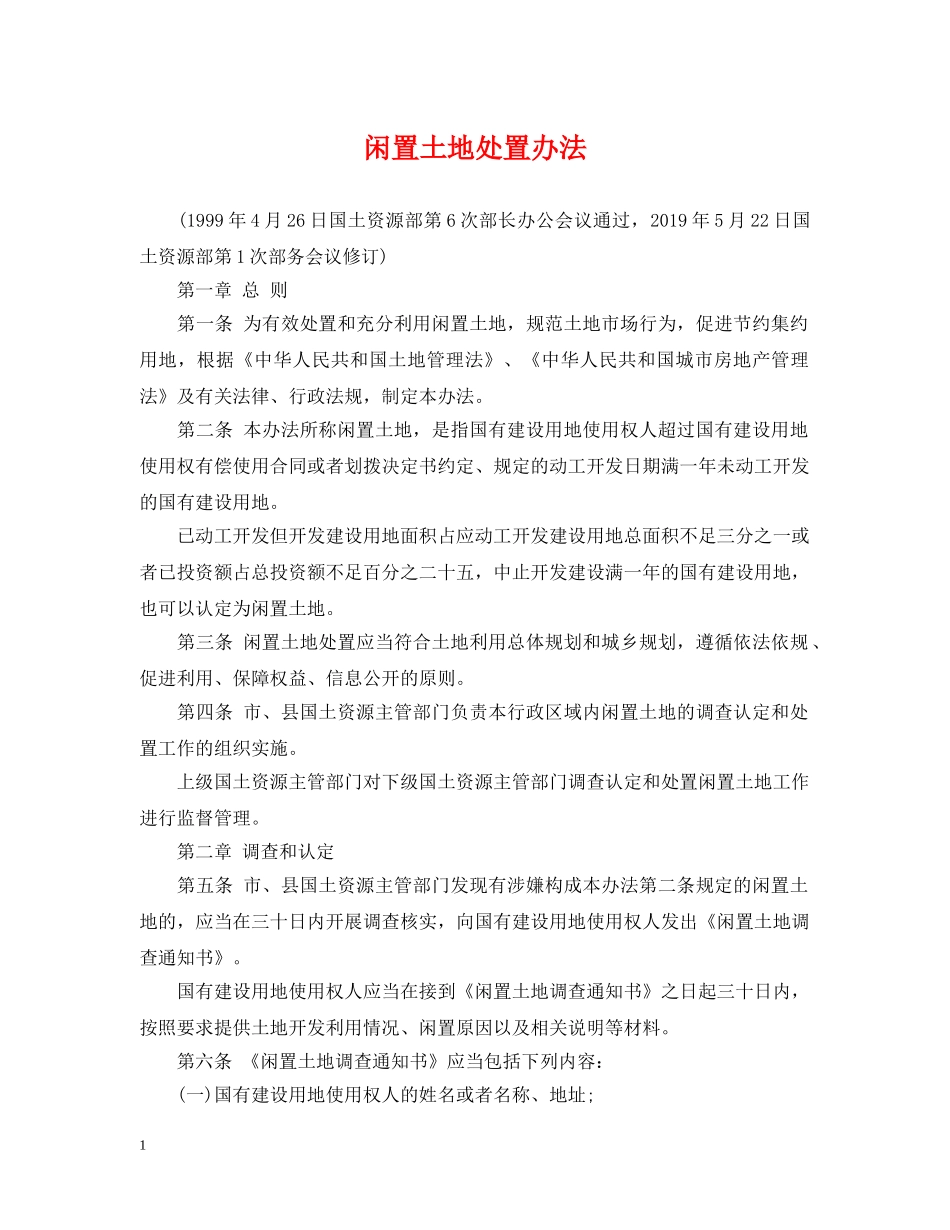 闲置土地处置办法

(1999年4月26日国土资源部第6次部长办公会议通过，2019年5月22日国土资源部第1次部务会议修订)

第一章 总 则

第一条 为有效处置和充分利用闲置土地，规范土地市场行为，促进节约集约用地，根据《中华人民共和国土地管理法》、《中华人民共和国城市房地产管理法》及有关法律、行政法规，制定本办法。

第二条 本办法所称闲置土地，是指国有建设用地使用权人超过国有建设用地使用权有偿使用合同或者划拨决定书约定、规定的动工开发日期满一年未动工开发的国有建设用地。

已动工开发但开发建设用地面积占应动工开发建设用地总面积不足三分之一或者已投资额占总投资额不足百分之二十五，中止开发建设满一年的国有建设用地，也可以认定为闲置土地。

第三条 闲置土地处置应当符合土地利用总体规划和城乡规划，遵循依法依规、促进利用、保障权益、信息公开的原则。

第四条 市、县国土资源主管部门负责本行政区域内闲置土地的调查认定和处置工作的组织实施。

上级国土资源主管部门对下级国土资源主管部门调查认定和处置闲置土地工作进行监督管理。

第二章 调查和认定

第五条 市、县国土资源主管部门发现有涉嫌构成本办法第二条规定的闲置土地的，应当在三十日内开展调查核实，向国有建设用地使用权人发出《闲置土地调查通知书》。

国有建设用地使用权人应当在接到《闲置土地调查通知书》之日起三十日内，按照要求提供土地开发利用情况、闲置原因以及相关说明等材料。

第六条 《闲置土地调查通知书》应当包括下列内容:

(一)国有建设用地使用权人的姓名或者名称、地址;

1